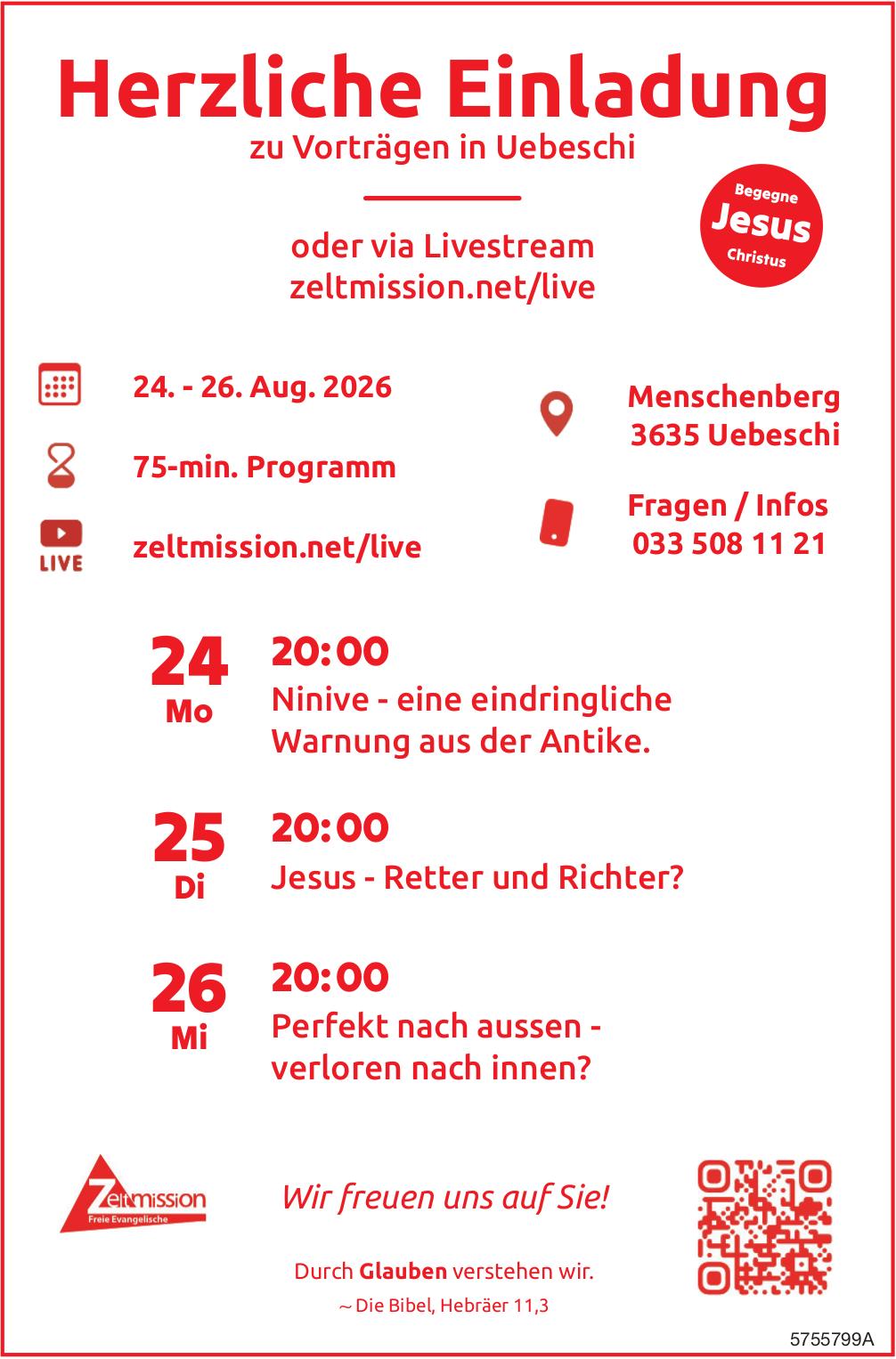 Herzliche Einladung

zu Vorträgen in Uebeschi

oder via Livestream
zeltmission.net/live

Begegne
Jesus
Christus

24. - 26. Aug. 2026

75-min. Programm

LIVE

zeltmission.net/live

Menschenberg
3635 Uebeschi

Fragen / Infos
033 508 11 21

24
Mo

20:00
Ninive - eine eindringliche Warnung aus der Antike.

25
Di

20:00
Jesus - Retter und Richter?

26
Mi

20:00
Perfekt nach aussen - verloren nach innen?

Zeltmission
Freie Evangelische

Wir freuen uns auf Sie!

Durch Glauben verstehen wir.
~ Die Bibel, Hebräer 11,3

5755799A